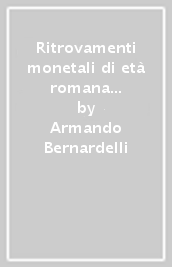 Ritrovamenti monetali di età romana...
by
Armando Bernardelli